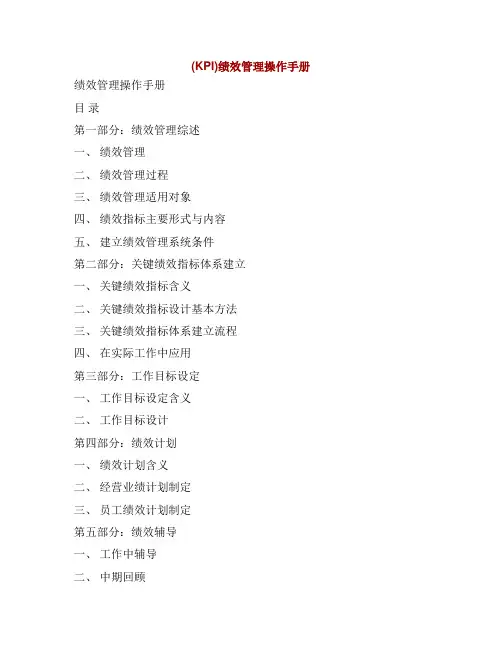 (KPI)绩效管理操作手册

绩效管理操作手册

目 录

第一部分：绩效管理综述

一、 绩效管理

二、 绩效管理过程

三、 绩效管理适用对象

四、 绩效指标主要形式与内容

五、 建立绩效管理系统条件

第二部分：关键绩效指标体系建立

一、 关键绩效指标含义

二、 关键绩效指标设计基本方法

三、 关键绩效指标体系建立流程

四、 在实际工作中应用

第三部分：工作目标设定

一、 工作目标设定含义

二、 工作目标设计

第四部分：绩效计划

一、 绩效计划含义

二、 经营业绩计划制定

三、 员工绩效计划制定

第五部分：绩效辅导

一、 工作中辅导

二、 中期回顾